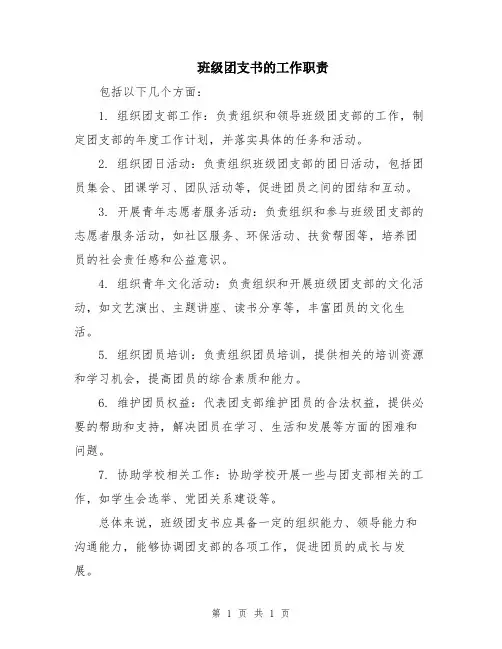 班级团支书的工作职责

包括以下几个方面:

1. 组织团支部工作:负责组织和领导班级团支部的工作,制定团支部的年度工作计划,并落实具体的任务和活动。

2. 组织团日活动:负责组织班级团支部的团日活动,包括团员集会、团课学习、团队活动等,促进团员之间的团结和互动。

3. 开展青年志愿者服务活动:负责组织和参与班级团支部的志愿者服务活动,如社区服务、环保活动、扶贫帮困等,培养团员的社会责任感和公益意识。

4. 组织青年文化活动:负责组织和开展班级团支部的文化活动,如文艺演出、主题讲座、读书分享等,丰富团员的文化生活。

5. 组织团员培训:负责组织团员培训,提供相关的培训资源和学习机会,提高团员的综合素质和能力。

6. 维护团员权益:代表团支部维护团员的合法权益,提供必要的帮助和支持,解决团员在学习、生活和发展等方面的困难和问题。

7. 协助学校相关工作:协助学校开展一些与团支部相关的工作,如学生会选举、党团关系建设等。

总体来说,班级团支书应具备一定的组织能力、领导能力和沟通能力,能够协调团支部的各项工作,促进团员的成长与发展。

第 1 页 共 1 页